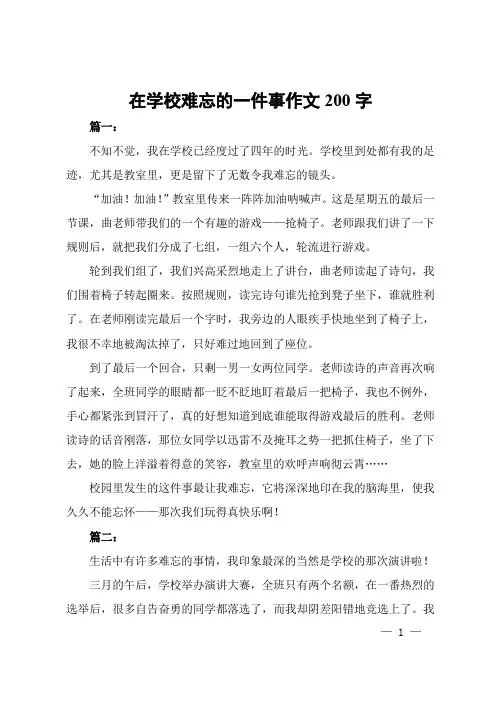 在学校难忘的一件事作文 200 字

篇一：

不知不觉，我在学校已经度过了四年的时光。学校里到处都有我的足迹，尤其是教室里，更是留下了无数令我难忘的镜头。

“加油！加油！”教室里传来一阵阵加油呐喊声。这是星期五的最后一节课，曲老师带我们的一个有趣的游戏——抢椅子。老师跟我们讲了一下规则后，就把我们分成了七组，一组六个人，轮流进行游戏。

轮到我们组了，我们兴高采烈地走上了讲台，曲老师读起了诗句，我们围着椅子转起圈来。按照规则，读完诗句谁先抢到凳子坐下，谁就胜利了。在老师刚读完最后一个字时，我旁边的人眼疾手快地坐到了椅子上，我很不幸地被淘汰掉了，只好难过地回到了座位。

到了最后一个回合，只剩一男一女两位同学。老师读诗的声音再次响了起来，全班同学的眼睛都一眨不眨地盯着最后一把椅子，我也不例外，手心都紧张到冒汗了，真的好想知道到底谁能取得游戏最后的胜利。老师读诗的话音刚落，那位女同学以迅雷不及掩耳之势一把抓住椅子，坐了下去，她的脸上洋溢着得意的笑容，教室里的欢呼声响彻云霄……

校园里发生的这件事最让我难忘，它将深深地印在我的脑海里，使我久久不能忘怀——那次我们玩得真快乐啊！

篇二：

生活中有许多难忘的事情，我印象最深的当然是学校的那次演讲啦！

三月的午后，学校举办演讲大赛，全班只有两个名额，在一番热烈的选举后，很多自告奋勇的同学都落选了，而我却阴差阳错地竞选上了。我

— 1 —